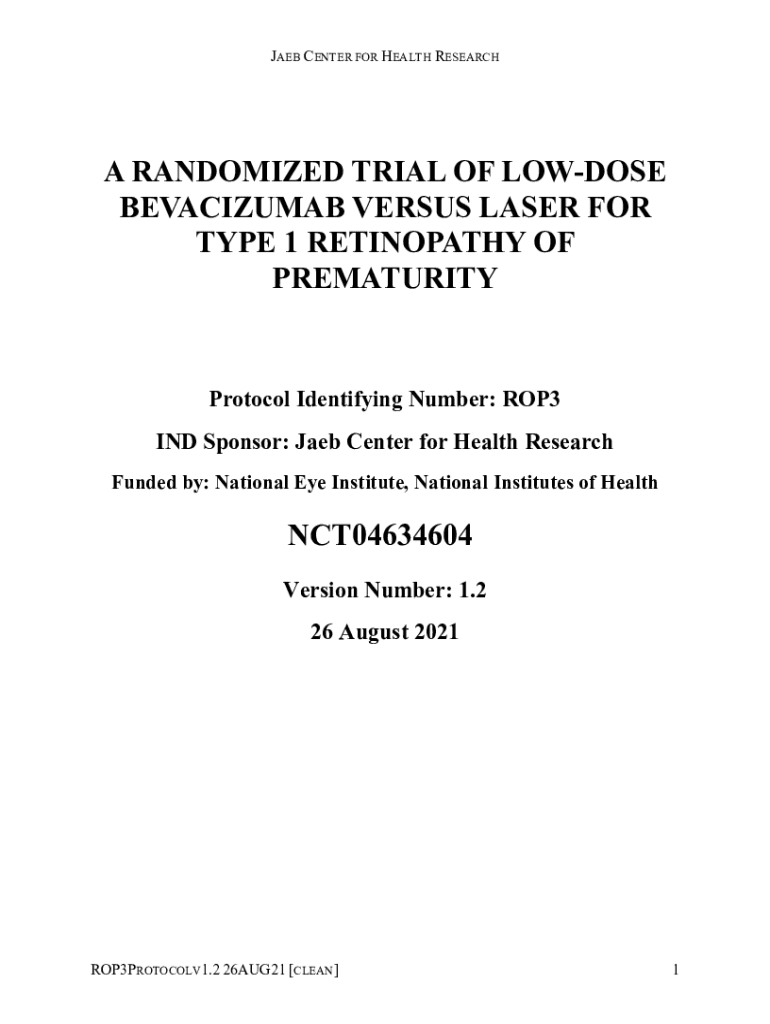 JAEB CENTER FOR HEALTH RESEARCH

A RANDOMIZED TRIAL OF LOW-DOSE BEVACIZUMAB VERSUS LASER FOR TYPE 1 RETINOPATHY OF PREMATURITY

Protocol Identifying Number: ROP3

IND Sponsor: Jaeb Center for Health Research

Funded by: National Eye Institute, National Institutes of Health

NCT04634604

Version Number: 1.2

26 August 2021

ROP3PROTOCOLV1.2 26AUG21 [CLEAN]

1